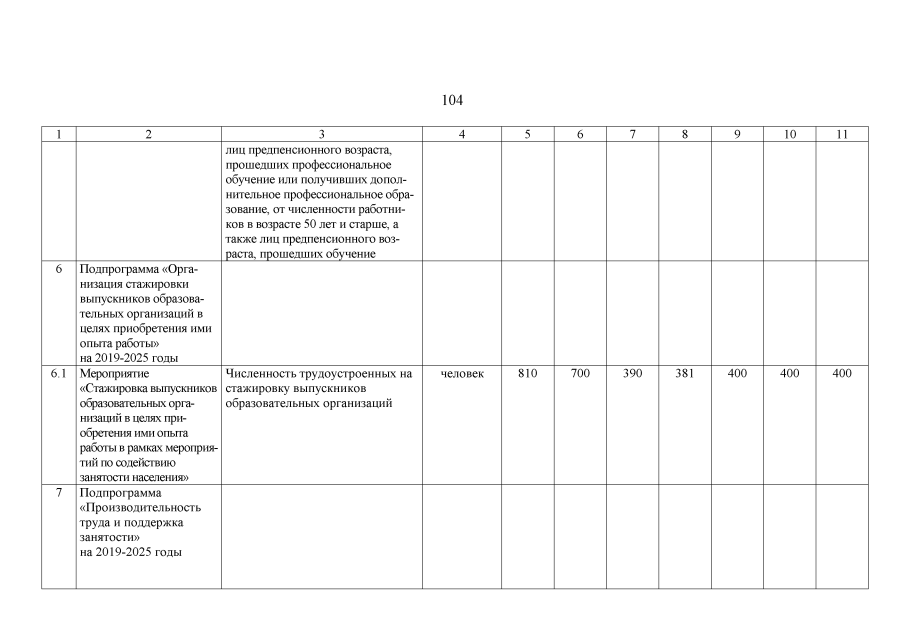 104

| 1 | 2 | 3 | 4 | 5 | 6 | 7 | 8 | 9 | 10 | 11 |
|---|---|---|---|---|---|---|---|---|---|---|
| | | лиц предпенсионного возраста, прошедших профессиональное обучение или получивших дополнительное профессиональное образование, от численности работников в возрасте 50 лет и старше, а также лиц предпенсионного возраста, прошедших обучение | | | | | | | | |
| 6 | Подпрограмма «Организация стажировки выпускников образовательных организаций в целях приобретения ими опыта работы» на 2019-2025 годы | | | | | | | | | |
| 6.1 | Мероприятие «Стажировка выпускников образовательных организаций в целях приобретения ими опыта работы в рамках мероприятий по содействию занятости населения» | Численность трудоустроенных на стажировку выпускников образовательных организаций | человек | 810 | 700 | 390 | 381 | 400 | 400 | 400 |
| 7 | Подпрограмма «Производительность труда и поддержка занятости» на 2019-2025 годы | | | | | | | | | |